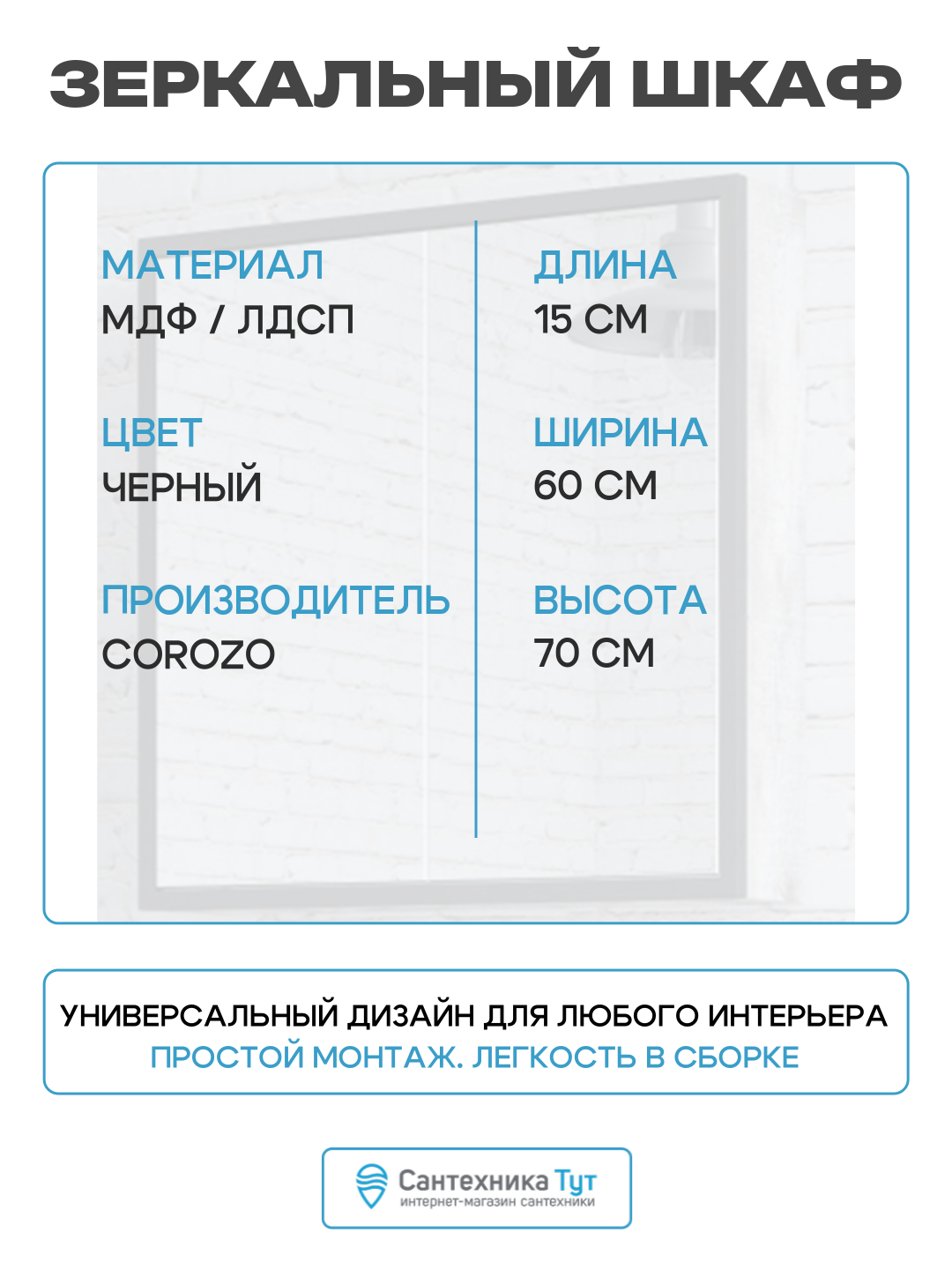 ЗЕРКАЛЬНЫЙ ШКАФ

МАТЕРИАЛ
МДФ / ЛДСП

ЦВЕТ
ЧЕРНЫЙ

ПРОИЗВОДИТЕЛЬ
COROZO

ДЛИНА
15 СМ

ШИРИНА
60 СМ

ВЫСОТА
70 СМ

УНИВЕРСАЛЬНЫЙ ДИЗАЙН ДЛЯ ЛЮБОГО ИНТЕРЬЕРА
ПРОСТОЙ МОНТАЖ. ЛЕГКОСТЬ В СБОРКЕ

Сантехника Тут
интернет-магазин сантехники